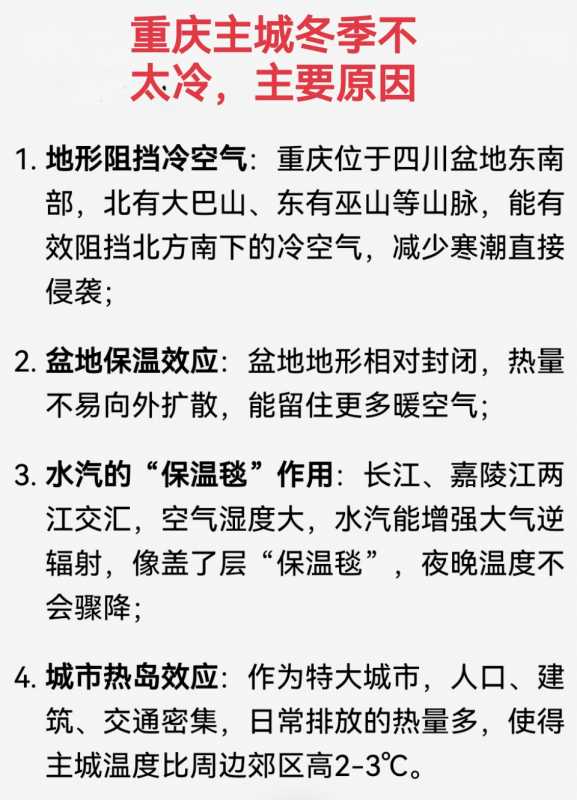 重庆主城冬季不太冷，主要原因

1.地形阻挡冷空气：重庆位于四川盆地东南部，北有大巴山、东有巫山等山脉，能有效阻挡北方南下的冷空气，减少寒潮直接侵袭；

2.盆地保温效应：盆地地形相对封闭，热量不易向外扩散，能留住更多暖空气；

3.水汽的“保温毯”作用：长江、嘉陵江两江交汇，空气湿度大，水汽能增强大气逆辐射，像盖了层“保温毯”，夜晚温度不会骤降；

4.城市热岛效应：作为特大城市，人口、建筑、交通密集，日常排放的热量多，使得主城温度比周边郊区高2-3℃。